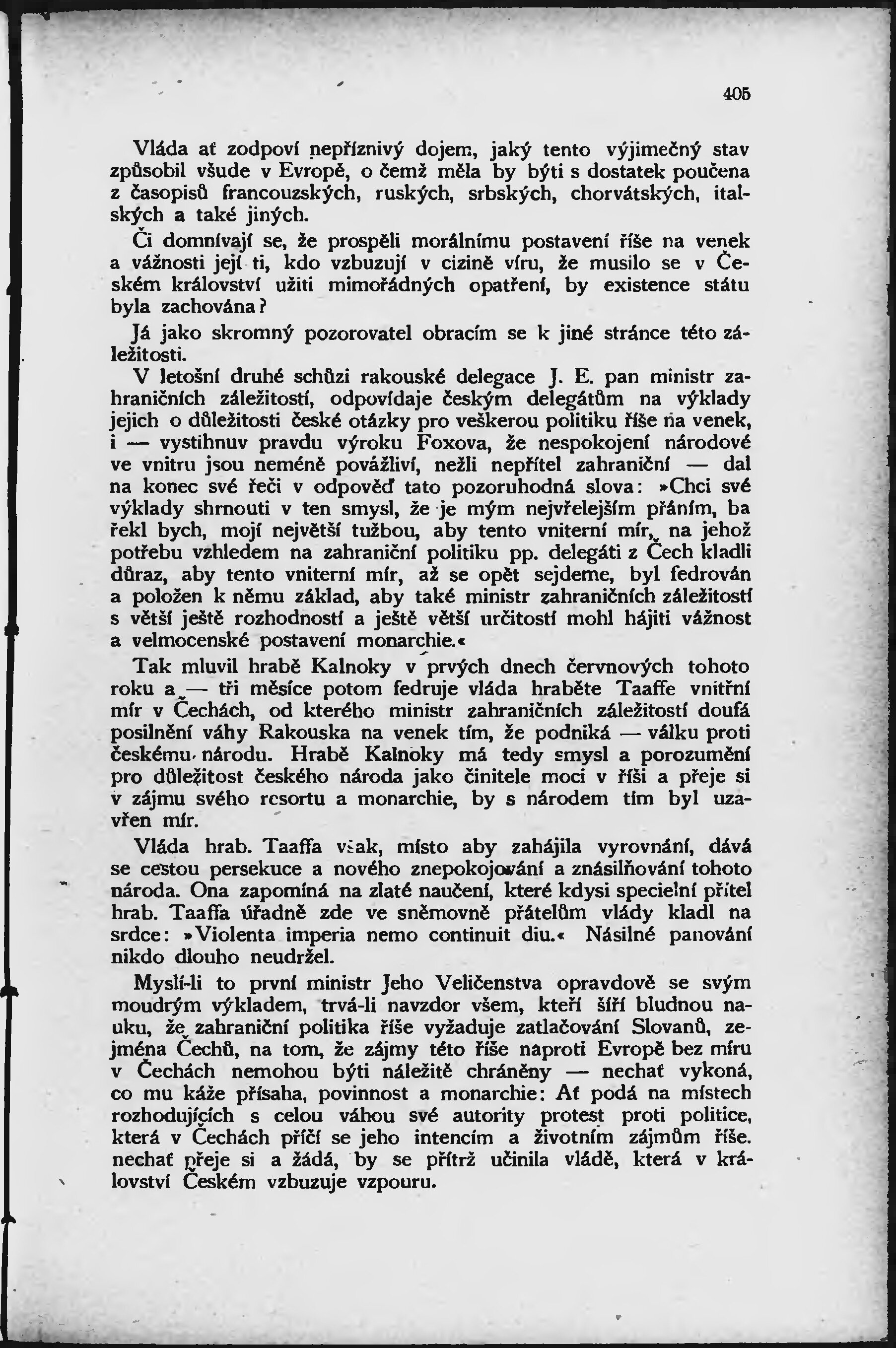 405

Vláda ať zodpoví nepříznivý dojem, jaký tento výjimečný stav způsobil všude v Evropě, o čemž měla by býti s dostatek poučena z časopisů francouzských, ruských, srbských, chorvátských, italských a také jiných.

Či domnívají se, že prospěli morálnímu postavení říše na venek a vážnosti její ti, kdo vzbuzují v cizině víru, že musilo se v Českém království užiti mimořádných opatření, by existence státu byla zachována?

Já jako skromný pozorovatel obracím se k jiné stránce této záležitosti.

V letošní druhé schůzi rakouské delegace J. E. pan ministr zahraničních záležitostí, odpovídaje českým delegátům na výklady jejich o důležitosti české otázky pro veškerou politiku říše na venek, i — vystihnuv pravdu výroku Foxova, že nespokojení národové ve vnitru jsou neméně povážliví, nežli nepřítel zahraniční — dal na konec své řeči v odpověď tato pozoruhodná slova: »Chci své výklady shrnouti v ten smysl, že je mým nejvřelejším přáním, ba řekl bych, mojí největší tužbou, aby tento vniterní mír, na jehož potřebu vzhledem na zahraniční politiku pp. delegáti z Čech kladli důraz, aby tento vniterní mír, až se opět sejdeme, byl fedrován a položen k němu základ, aby také ministr zahraničních záležitostí s větší ještě rozhodností a ještě větší určitostí mohl hájiti vážnost a velmocenské postavení monarchie.«

Tak mluvil hrabě Kalnoky v prvých dnech červnových tohoto roku a — tři měsíce potom fedruje vláda hraběte Taaffe vnitřní mír v Čechách, od kterého ministr zahraničních záležitostí doufá posilnění váhy Rakouska na venek tím, že podniká — válku proti českému národu. Hrabě Kalnoky má tedy smysl a porozumění pro důležitost českého národa jako činitele moci v říši a přeje si v zájmu svého resortu a monarchie, by s národem tím byl uzavřen mír.

Vláda hrab. Taaffa však, místo aby zahájila vyrovnání, dává se cestou persekuce a nového znepokojování a znásilňování tohoto národa. Ona zapomíná na zlaté naučení, které kdysi specielní přítel hrab. Taaffa úřadně zde ve sněmovně přátelům vlády kladl na srdce: »Violenta imperia nemo continuit diu.« Násilné panování nikdo dlouho neudržel.

Myslí-li to první ministr Jeho Veličenstva opravdově se svým moudrým výkladem, trvá-li navzdor všem, kteří šíří bludnou nauku, že zahraniční politika říše vyžaduje zatlačování Slovanů, zejména Čechů, na tom, že zájmy této říše naproti Evropě bez míru v Čechách nemohou býti náležitě chráněny — nechať vykoná, co mu káže přísaha, povinnost a monarchie: Ať podá na místech rozhodujících s celou váhou své autority protest proti politice, která v Čechách příčí se jeho intencím a životním zájmům říše. nechať přeje si a žádá, by se přítrž učinila vládě, která v království Českém vzbuzuje vzpouru.